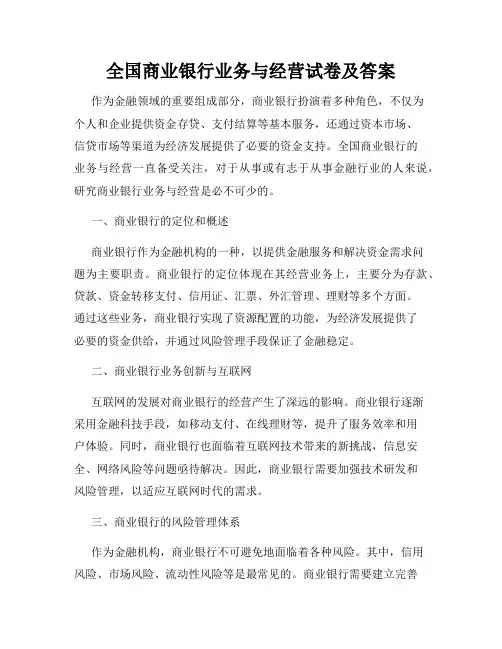 全国商业银行业务与经营试卷及答案

作为金融领域的重要组成部分，商业银行扮演着多种角色，不仅为个人和企业提供资金存贷、支付结算等基本服务，还通过资本市场、信贷市场等渠道为经济发展提供了必要的资金支持。全国商业银行的业务与经营一直备受关注，对于从事或有志于从事金融行业的人来说，研究商业银行业务与经营是必不可少的。

一、商业银行的定位和概述

商业银行作为金融机构的一种，以提供金融服务和解决资金需求问题为主要职责。商业银行的定位体现在其经营业务上，主要分为存款、贷款、资金转移支付、信用证、汇票、外汇管理、理财等多个方面。通过这些业务，商业银行实现了资源配置的功能，为经济发展提供了必要的资金供给，并通过风险管理手段保证了金融稳定。

二、商业银行业务创新与互联网

互联网的发展对商业银行的经营产生了深远的影响。商业银行逐渐采用金融科技手段，如移动支付、在线理财等，提升了服务效率和用户体验。同时，商业银行也面临着互联网技术带来的新挑战，信息安全、网络风险等问题亟待解决。因此，商业银行需要加强技术研发和风险管理，以适应互联网时代的需求。

三、商业银行的风险管理体系

作为金融机构，商业银行不可避免地面临着各种风险。其中，信用风险、市场风险、流动性风险等是最常见的。商业银行需要建立完善